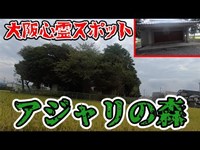 大阪心霊スポット

アジャリの森